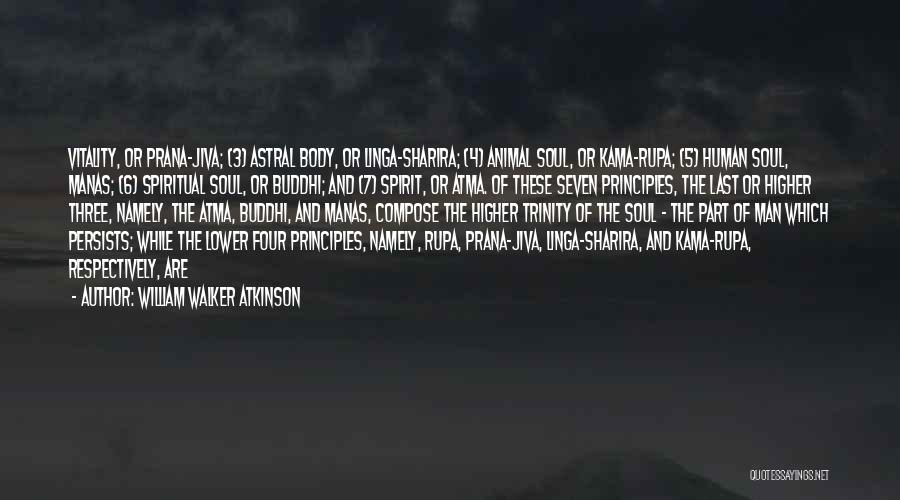 VITALITY, OR PRANA-JIVA; (3) ASTRAL BODY, OR LINGA-SHARIRA; (4) ANIMAL SOUL, OR KAMA-RUPA; (5) HUMAN SOUL, MANAS; (6) SPIRITUAL SOUL, OR BUDDHI; AND (7) SPIRIT, OR ATMA. OF THESE SEVEN PRINCIPLES, THE LAST OR HIGHER THREE, NAMELY, THE ATMA, BUDDHI, AND MANAS, COMPOSE THE HIGHER TRINITY OF THE SOUL - THE PART OF MAN WHICH PERSISTS; WHILE THE LOWER FOUR PRINCIPLES, NAMELY, RUPA, PRANA-JIVA, LINGA-SHARIRA, AND KAMA-RUPA, RESPECTIVELY, ARE

- AUTHOR: WILLIAM WALKER ATKINSON

QUOTESSAYINGS.NET